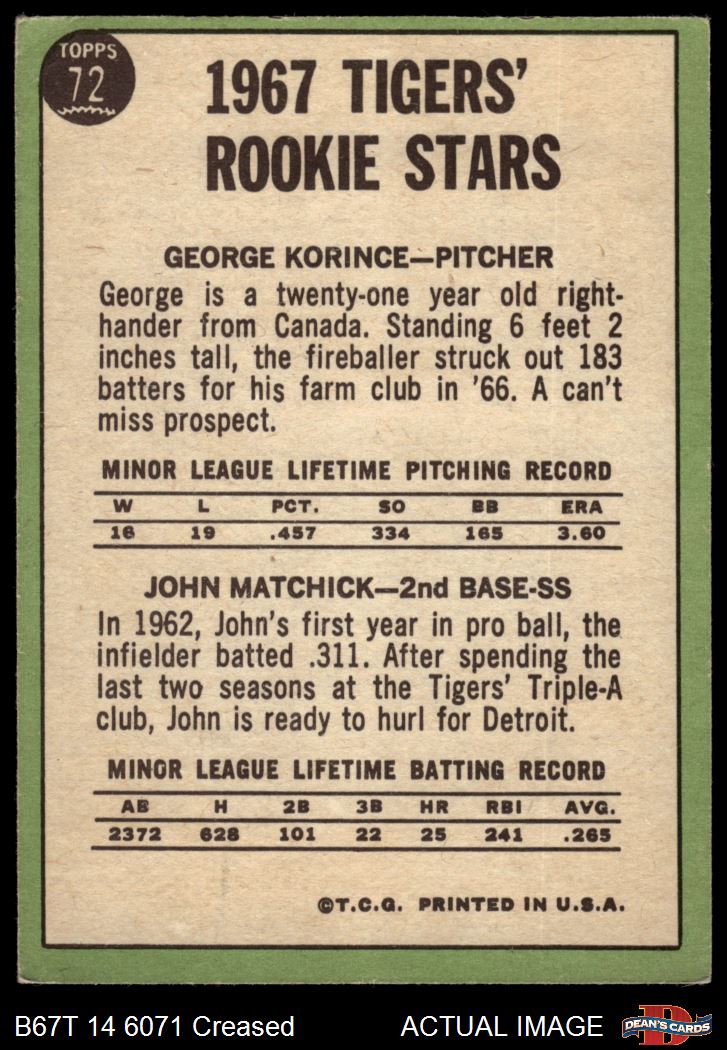 TOPPS 72

1967 TIGERS' ROOKIE STARS

GEORGE KORINCE—PITCHER

George is a twenty-one year old right-hander from Canada. Standing 6 feet 2 inches tall, the fireballer struck out 183 batters for his farm club in '66. A can't miss prospect.

MINOR LEAGUE LIFETIME PITCHING RECORD

| W | L | PCT. | SO | BB | ERA |
|---|---|---|---|---|---|
| 16 | 19 | .457 | 334 | 165 | 3.60 |

JOHN MATCHICK—2nd BASE-SS

In 1962, John's first year in pro ball, the infielder batted .311. After spending the last two seasons at the Tigers' Triple-A club, John is ready to hurl for Detroit.

MINOR LEAGUE LIFETIME BATTING RECORD

| AB | H | 2B | 3B | HR | RBI | AVG. |
|---|---|---|---|---|---|---|
| 2372 | 628 | 101 | 22 | 25 | 241 | .265 |

©T.C.G. PRINTED IN U.S.A.

B67T 14 6071 Creased ACTUAL IMAGE DEAN'S CARDS